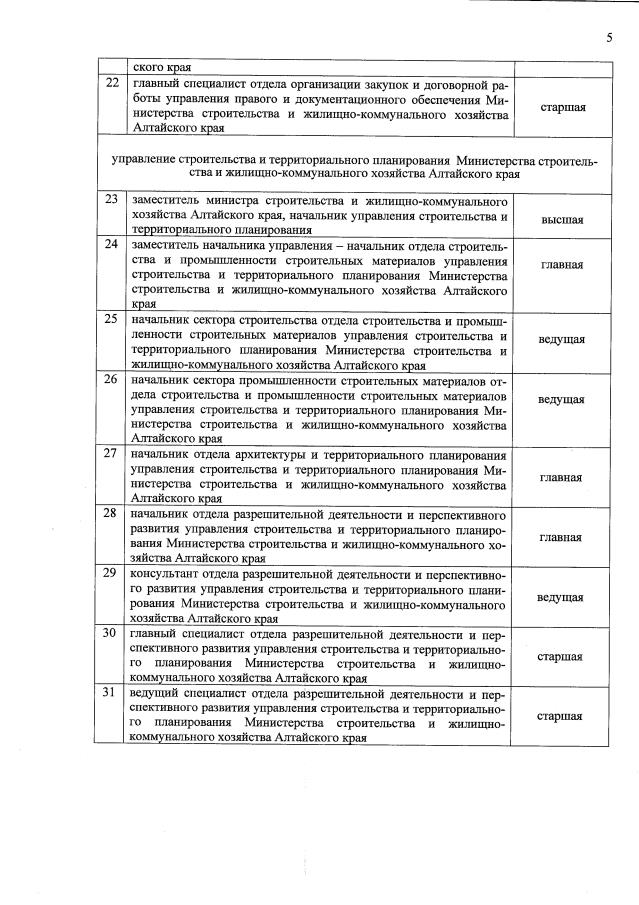 5

| | | |
|---|---|---|
| | ского края | |
| 22 | главный специалист отдела организации закупок и договорной работы управления правого и документационного обеспечения Министерства строительства и жилищно-коммунального хозяйства Алтайского края | старшая |
| управление строительства и территориального планирования Министерства строительства и жилищно-коммунального хозяйства Алтайского края | | |
| 23 | заместитель министра строительства и жилищно-коммунального хозяйства Алтайского края, начальник управления строительства и территориального планирования | высшая |
| 24 | заместитель начальника управления – начальник отдела строительства и промышленности строительных материалов управления строительства и территориального планирования Министерства строительства и жилищно-коммунального хозяйства Алтайского края | главная |
| 25 | начальник сектора строительства отдела строительства и промышленности строительных материалов управления строительства и территориального планирования Министерства строительства и жилищно-коммунального хозяйства Алтайского края | ведущая |
| 26 | начальник сектора промышленности строительных материалов отдела строительства и промышленности строительных материалов управления строительства и территориального планирования Министерства строительства и жилищно-коммунального хозяйства Алтайского края | ведущая |
| 27 | начальник отдела архитектуры и территориального планирования управления строительства и территориального планирования Министерства строительства и жилищно-коммунального хозяйства Алтайского края | главная |
| 28 | начальник отдела разрешительной деятельности и перспективного развития управления строительства и территориального планирования Министерства строительства и жилищно-коммунального хозяйства Алтайского края | главная |
| 29 | консультант отдела разрешительной деятельности и перспективного развития управления строительства и территориального планирования Министерства строительства и жилищно-коммунального хозяйства Алтайского края | ведущая |
| 30 | главный специалист отдела разрешительной деятельности и перспективного развития управления строительства и территориального планирования Министерства строительства и жилищно-коммунального хозяйства Алтайского края | старшая |
| 31 | ведущий специалист отдела разрешительной деятельности и перспективного развития управления строительства и территориального планирования Министерства строительства и жилищно-коммунального хозяйства Алтайского края | старшая |